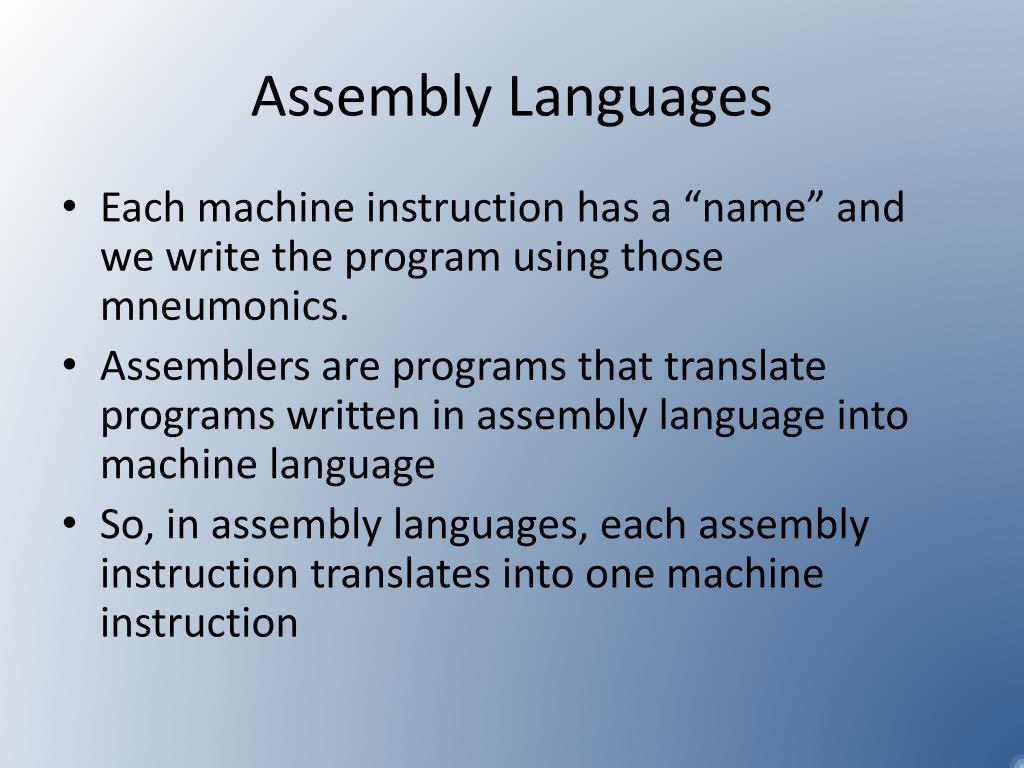 Assembly Languages

• Each machine instruction has a “name” and we write the program using those mneumonics.
• Assemblers are programs that translate programs written in assembly language into machine language
• So, in assembly languages, each assembly instruction translates into one machine instruction